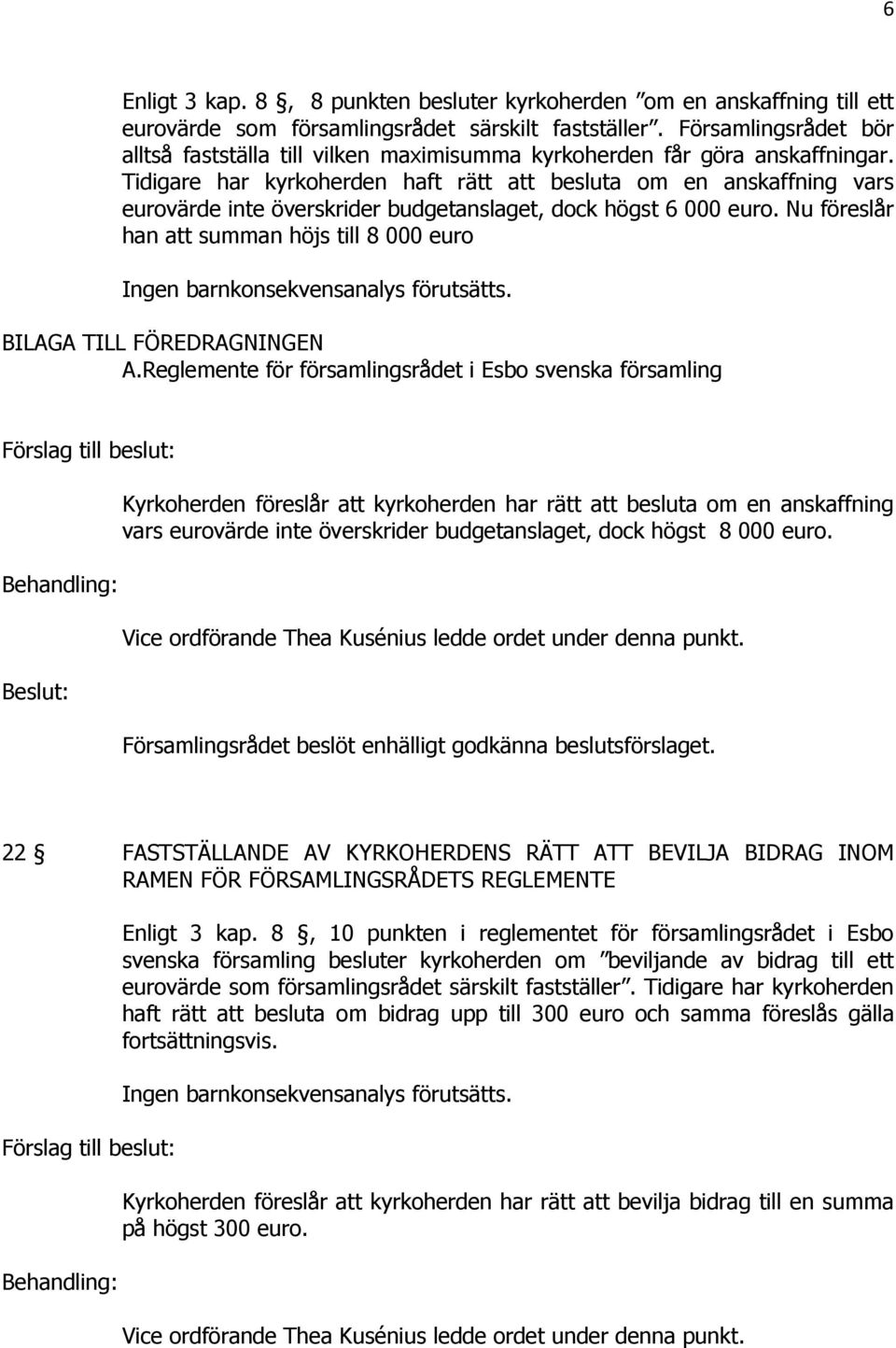 6

Enligt 3 kap. 8 §, 8 punkten besluter kyrkoherden ”om en anskaffning till ett eurovärde som församlingsrådet särskilt fastställer”. Församlingsrådet bör alltså fastställa till vilken maximisumma kyrkoherden får göra anskaffningar. Tidigare har kyrkoherden haft rätt att besluta om en anskaffning vars eurovärde inte överskrider budgetanslaget, dock högst 6 000 euro. Nu föreslår han att summan höjs till 8 000 euro

Ingen barnkonsekvensanalys förutsätts.

BILAGA TILL FÖREDRAGNINGEN
A.Reglemente för församlingsrådet i Esbo svenska församling

Förslag till beslut:

Kyrkoherden föreslår att kyrkoherden har rätt att besluta om en anskaffning vars eurovärde inte överskrider budgetanslaget, dock högst 8 000 euro.

Behandling:

Vice ordförande Thea Kusénius ledde ordet under denna punkt.

Beslut:

Församlingsrådet beslöt enhälligt godkänna beslutsförslaget.

22 § FASTSTÄLLANDE AV KYRKOHERDENS RÄTT ATT BEVILJA BIDRAG INOM RAMEN FÖR FÖRSAMLINGSRÅDETS REGLEMENTE

Enligt 3 kap. 8 §, 10 punkten i reglementet för församlingsrådet i Esbo svenska församling besluter kyrkoherden om ”beviljande av bidrag till ett eurovärde som församlingsrådet särskilt fastställer”. Tidigare har kyrkoherden haft rätt att besluta om bidrag upp till 300 euro och samma föreslås gälla fortsättningsvis.

Ingen barnkonsekvensanalys förutsätts.

Förslag till beslut:

Kyrkoherden föreslår att kyrkoherden har rätt att bevilja bidrag till en summa på högst 300 euro.

Behandling:

Vice ordförande Thea Kusénius ledde ordet under denna punkt.